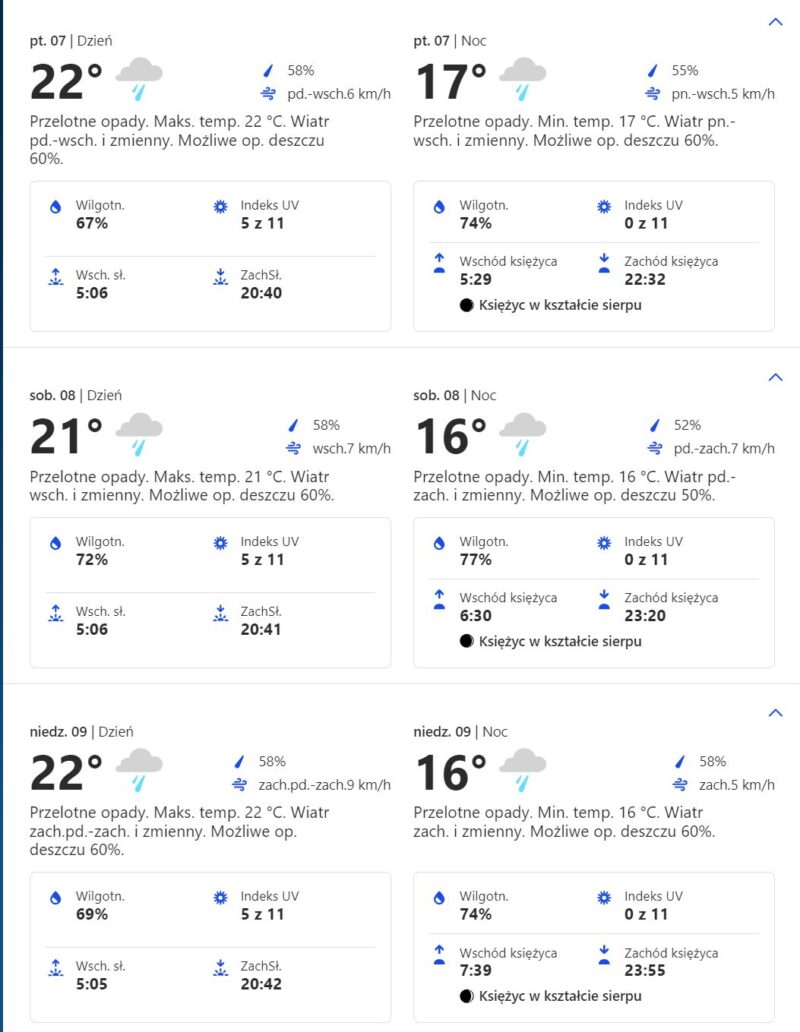 pt. 07 | Dzień

22°

58%

pd.-wsch.6 km/h

Przelotne opady. Maks. temp. 22 °C. Wiatr pd.-wsch. i zmienny. Możliwe op. deszczu 60%.

Wilgotn.
67%

Indeks UV
5 z 11

Wsch. sł.
5:06

ZachSł.
20:40

pt. 07 | Noc

17°

55%

pn.-wsch.5 km/h

Przelotne opady. Min. temp. 17 °C. Wiatr pn.-wsch. i zmienny. Możliwe op. deszczu 60%.

Wilgotn.
74%

Indeks UV
0 z 11

Wschód księżyca
5:29

Zachód księżyca
22:32

Księżyc w kształcie sierpu

sob. 08 | Dzień

21°

58%

wsch.7 km/h

Przelotne opady. Maks. temp. 21 °C. Wiatr wsch. i zmienny. Możliwe op. deszczu 60%.

Wilgotn.
72%

Indeks UV
5 z 11

Wsch. sł.
5:06

ZachSł.
20:41

sob. 08 | Noc

16°

52%

pd.-zach.7 km/h

Przelotne opady. Min. temp. 16 °C. Wiatr pd.-zach. i zmienny. Możliwe op. deszczu 50%.

Wilgotn.
77%

Indeks UV
0 z 11

Wschód księżyca
6:30

Zachód księżyca
23:20

Księżyc w kształcie sierpu

niedz. 09 | Dzień

22°

58%

zach.pd.-zach.9 km/h

Przelotne opady. Maks. temp. 22 °C. Wiatr zach.pd.-zach. i zmienny. Możliwe op. deszczu 60%.

Wilgotn.
69%

Indeks UV
5 z 11

Wsch. sł.
5:05

ZachSł.
20:42

niedz. 09 | Noc

16°

58%

zach.5 km/h

Przelotne opady. Min. temp. 16 °C. Wiatr zach. i zmienny. Możliwe op. deszczu 60%.

Wilgotn.
74%

Indeks UV
0 z 11

Wschód księżyca
7:39

Zachód księżyca
23:55

Księżyc w kształcie sierpu